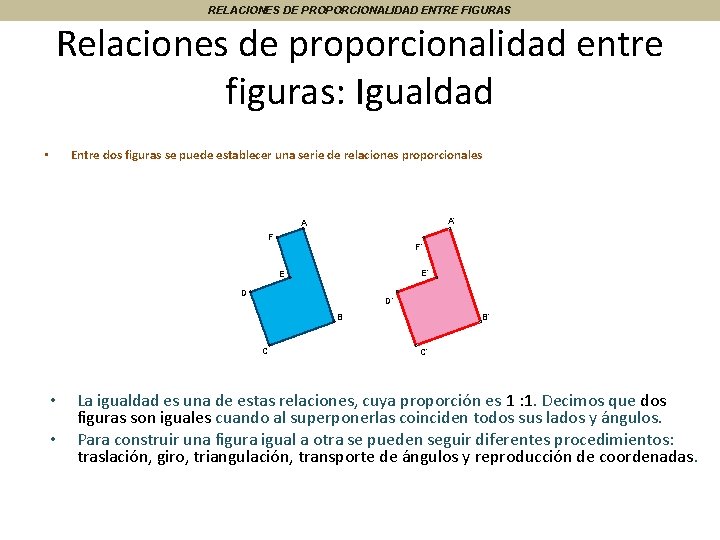 RELACIONES DE PROPORCIONALIDAD ENTRE FIGURAS

Relaciones de proporcionalidad entre figuras: Igualdad

• Entre dos figuras se puede establecer una serie de relaciones proporcionales

A
F
E
D
B
C

A'
F'
E'
D'
B'
C'

• La igualdad es una de estas relaciones, cuya proporción es 1 :1. Decimos que dos figuras son iguales cuando al superponerlas coinciden todos sus lados y ángulos.
• Para construir una figura igual a otra se pueden seguir diferentes procedimientos: traslación, giro, triangulación, transporte de ángulos y reproducción de coordenadas.